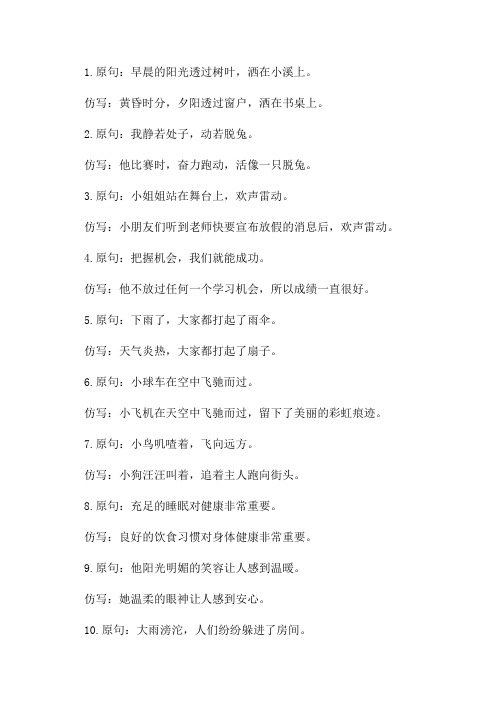 1. 原句：早晨的阳光透过树叶，洒在小溪上。

仿写：黄昏时分，夕阳透过窗户，洒在书桌上。

2. 原句：我静若处子，动若脱兔。

仿写：他比赛时，奋力跑动，活像一只脱兔。

3. 原句：小姐姐站在舞台上，欢声雷动。

仿写：小朋友们听到老师快要宣布放假的消息后，欢声雷动。

4. 原句：把握机会，我们就能成功。

仿写：他不放过任何一个学习机会，所以成绩一直很好。

5. 原句：下雨了，大家都打起了雨伞。

仿写：天气炎热，大家都打起了扇子。

6. 原句：小球车在空中飞驰而过。

仿写：小飞机在天空中飞驰而过，留下了美丽的彩虹痕迹。

7. 原句：小鸟叽喳着，飞向远方。

仿写：小狗汪汪叫着，追着主人跑向街头。

8. 原句：充足的睡眠对健康非常重要。

仿写：良好的饮食习惯对身体健康非常重要。

9. 原句：他阳光明媚的笑容让人感到温暖。

仿写：她温柔的眼神让人感到安心。

10. 原句：大雨滂沱，人们纷纷躲进了房间。